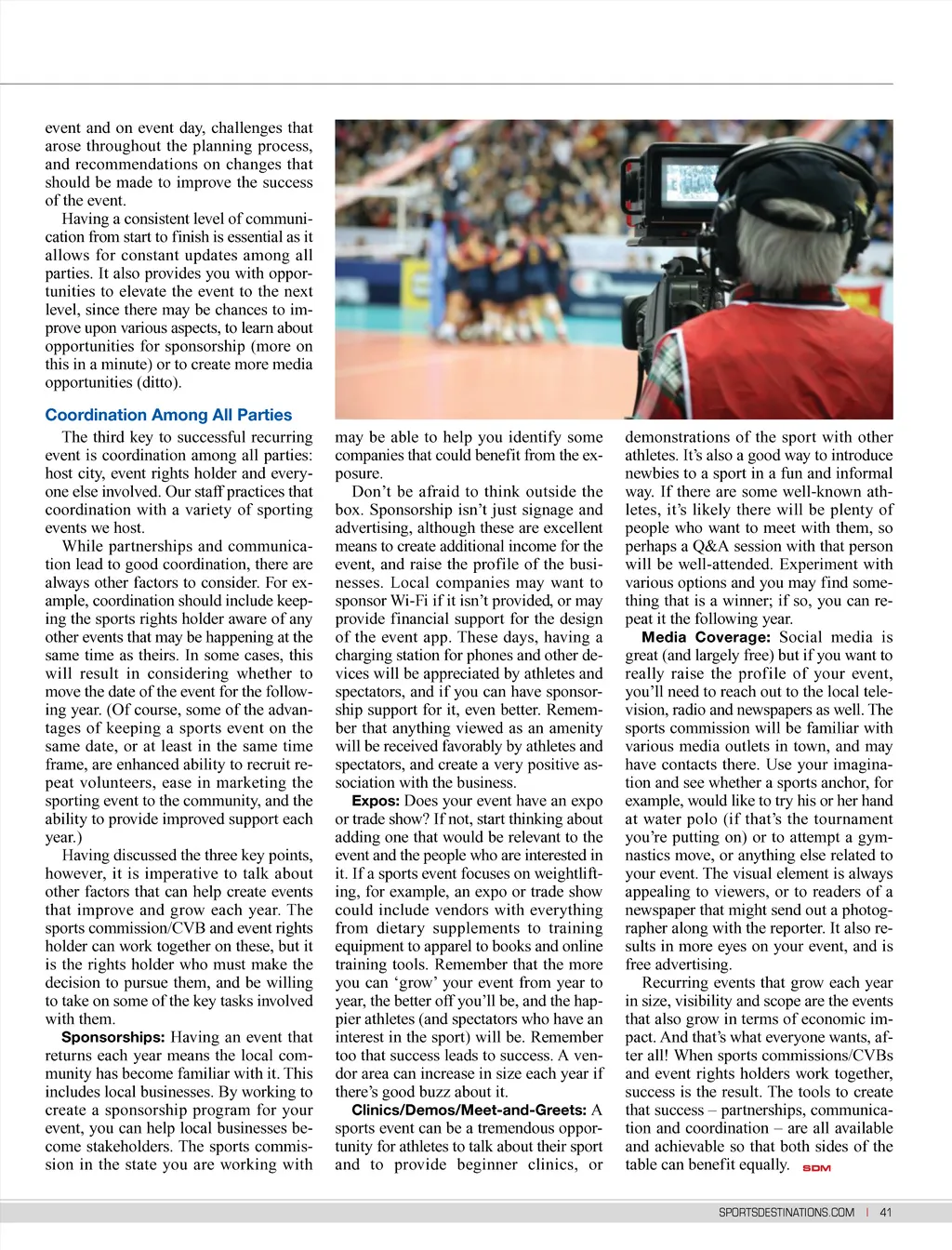 event and on event day, challenges that arose throughout the planning process, and recommendations on changes that should be made to improve the success of the event.

Having a consistent level of communication from start to finish is essential as it allows for constant updates among all parties. It also provides you with opportunities to elevate the event to the next level, since there may be chances to improve upon various aspects, to learn about opportunities for sponsorship (more on this in a minute) or to create more media opportunities (ditto).

Coordination Among All Parties

The third key to successful recurring event is coordination among all parties: host city, event rights holder and everyone else involved. Our staff practices that coordination with a variety of sporting events we host.

While partnerships and communication lead to good coordination, there are always other factors to consider. For example, coordination should include keeping the sports rights holder aware of any other events that may be happening at the same time as theirs. In some cases, this will result in considering whether to move the date of the event for the following year. (Of course, some of the advantages of keeping a sports event on the same date, or at least in the same time frame, are enhanced ability to recruit repeat volunteers, ease in marketing the sporting event to the community, and the ability to provide improved support each year.)

Having discussed the three key points, however, it is imperative to talk about other factors that can help create events that improve and grow each year. The sports commission/CVB and event rights holder can work together on these, but it is the rights holder who must make the decision to pursue them, and be willing to take on some of the key tasks involved with them.

Sponsorships: Having an event that returns each year means the local community has become familiar with it. This includes local businesses. By working to create a sponsorship program for your event, you can help local businesses become stakeholders. The sports commission in the state you are working with may be able to help you identify some companies that could benefit from the exposure.

Don't be afraid to think outside the box. Sponsorship isn't just signage and advertising, although these are excellent means to create additional income for the event, and raise the profile of the businesses. Local companies may want to sponsor Wi-Fi if it isn't provided, or may provide financial support for the design of the event app. These days, having a charging station for phones and other devices will be appreciated by athletes and spectators, and if you can have sponsorship support for it, even better. Remember that anything viewed as an amenity will be received favorably by athletes and spectators, and create a very positive association with the business.

Expos: Does your event have an expo or trade show? If not, start thinking about adding one that would be relevant to the event and the people who are interested in it. If a sports event focuses on weightlifting, for example, an expo or trade show could include vendors with everything from dietary supplements to training equipment to apparel to books and online training tools. Remember that the more you can 'grow' your event from year to year, the better off you'll be, and the happier athletes (and spectators who have an interest in the sport) will be. Remember too that success leads to success. A vendor area can increase in size each year if there's good buzz about it.

Clinics/Demos/Meet-and-Greets: A sports event can be a tremendous opportunity for athletes to talk about their sport and to provide beginner clinics, or demonstrations of the sport with other athletes. It's also a good way to introduce newbies to a sport in a fun and informal way. If there are some well-known athletes, it's likely there will be plenty of people who want to meet with them, so perhaps a Q&A session with that person will be well-attended. Experiment with various options and you may find something that is a winner; if so, you can repeat it the following year.

Media Coverage: Social media is great (and largely free) but if you want to really raise the profile of your event, you'll need to reach out to the local television, radio and newspapers as well. The sports commission will be familiar with various media outlets in town, and may have contacts there. Use your imagination and see whether a sports anchor, for example, would like to try his or her hand at water polo (if that's the tournament you're putting on) or to attempt a gymnastics move, or anything else related to your event. The visual element is always appealing to viewers, or to readers of a newspaper that might send out a photographer along with the reporter. It also results in more eyes on your event, and is free advertising.

Recurring events that grow each year in size, visibility and scope are the events that also grow in terms of economic impact. And that's what everyone wants, after all! When sports commissions/CVBs and event rights holders work together, success is the result. The tools to create that success – partnerships, communication and coordination – are all available and achievable so that both sides of the table can benefit equally. SDM

SPORTSDESTINATIONS.COM | 41